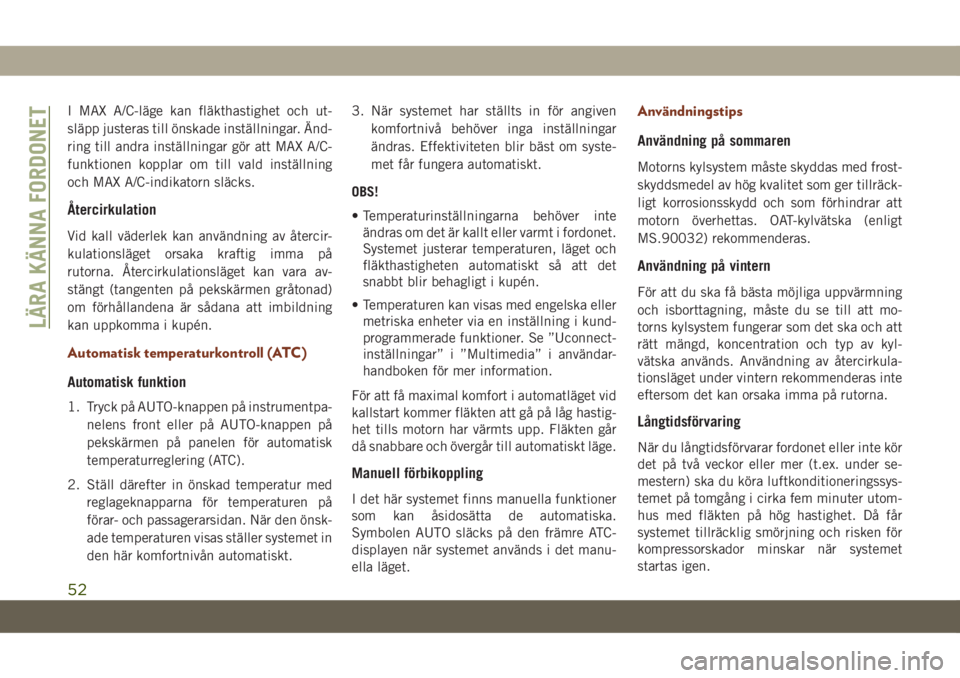 LÄRA KÄNNA FORDONET

I MAX A/C-läge kan fläkthastighet och utsläpp justeras till önskade inställningar. Ändring till andra inställningar gör att MAX A/C-funktionen kopplar om till vald inställning och MAX A/C-indikatorn släcks.

Återcirkulation

Vid kall väderlek kan användning av återcirkulationsläget orsaka kraftig imma på rutorna. Återcirkulationsläget kan vara avstängt (tangenten på pekskärmen gråtonad) om förhållandena är sådana att imbildning kan uppkomma i kupén.

Automatisk temperaturkontroll (ATC)

Automatisk funktion

1. Tryck på AUTO-knappen på instrumentpanelens front eller på AUTO-knappen på pekskärmen på panelen för automatisk temperaturreglering (ATC).

2. Ställ därefter in önskad temperatur med reglageknapparna för temperaturen på förar- och passagerarsidan. När den önskade temperaturen visas ställer systemet in den här komfortnivån automatiskt.

3. När systemet har ställts in för angiven komfortnivå behöver inga inställningar ändras. Effektiviteten blir bäst om systemet får fungera automatiskt.

OBS!

• Temperaturinställningarna behöver inte ändras om det är kallt eller varmt i fordonet. Systemet justerar temperaturen, läget och fläkthastigheten automatiskt så att det snabbt blir behagligt i kupén.

• Temperaturen kan visas med engelska eller metriska enheter via en inställning i kundprogrammerade funktioner. Se ”Uconnect-inställningar” i ”Multimedia” i användarhandboken för mer information.

För att få maximal komfort i automatläget vid kallstart kommer fläkten att gå på låg hastighet tills motorn har värmts upp. Fläkten går då snabbare och övergår till automatiskt läge.

Manuell förbikoppling

I det här systemet finns manuella funktioner som kan åsidosätta de automatiska. Symbolen AUTO släcks på den främre ATC-displayen när systemet används i det manuella läget.

Användningstips

Användning på sommaren

Motorns kylsystem måste skyddas med frostskyddsmedel av hög kvalitet som ger tillräckligt korrosionsskydd och som förhindrar att motorn överhettas. OAT-kylvätska (enligt MS.90032) rekommenderas.

Användning på vintern

För att du ska få bästa möjliga uppvärmning och isborttagning, måste du se till att motorns kylsystem fungerar som det ska och att rätt mängd, koncentration och typ av kylvätska används. Användning av återcirkulationsläget under vintern rekommenderas inte eftersom det kan orsaka imma på rutorna.

Långtidsförvaring

När du långtidsförvarar fordonet eller inte kör det på två veckor eller mer (t.ex. under semestern) ska du köra luftkonditioneringssystemet på tomgång i cirka fem minuter utomhus med fläkten på hög hastighet. Då får systemet tillräcklig smörjning och risken för kompressorskador minskar när systemet startas igen.

52

carmanualsonline.info